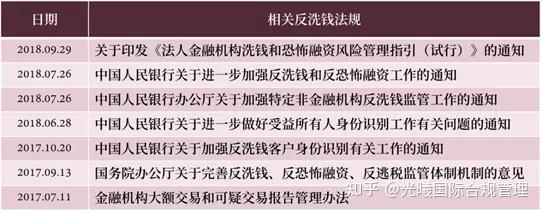 | 日期 | 相关反洗钱法规 |
|---|---|
| 2018.09.29 | 关于印发《法人金融机构洗钱和恐怖融资风险管理指引（试行）》的通知 |
| 2018.07.26 | 中国人民银行关于进一步加强反洗钱和反恐怖融资工作的通知 |
| 2018.07.26 | 中国人民银行办公厅关于加强特定非金融机构反洗钱监管工作的通知 |
| 2018.06.28 | 中国人民银行关于进一步做好受益所有人身份识别工作有关问题的通知 |
| 2017.10.20 | 中国人民银行关于加强反洗钱客户身份识别有关工作的通知 |
| 2017.09.13 | 国务院办公厅关于完善反洗钱、反恐怖融资、反逃税监管体制机制的意见 |
| 2017.07.11 | 金融机构大额交易和可疑交易报告管理办法 |

知乎 @光曦国际合规管理